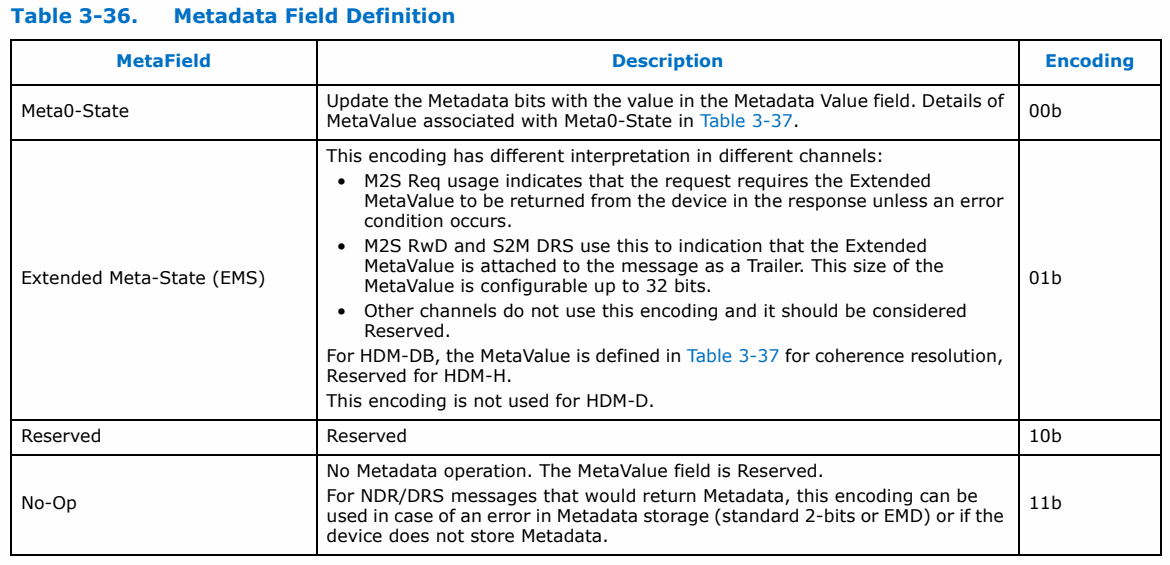 Table 3-36. Metadata Field Definition

| MetaField | Description | Encoding |
|---|---|---|
| Meta0-State | Update the Metadata bits with the value in the Metadata Value field. Details of MetaValue associated with Meta0-State in Table 3-37. | 00b |
| Extended Meta-State (EMS) | This encoding has different interpretation in different channels: • M2S Req usage indicates that the request requires the Extended MetaValue to be returned from the device in the response unless an error condition occurs. • M2S RwD and S2M DRS use this to indication that the Extended MetaValue is attached to the message as a Trailer. This size of the MetaValue is configurable up to 32 bits. • Other channels do not use this encoding and it should be considered Reserved. For HDM-DB, the MetaValue is defined in Table 3-37 for coherence resolution, Reserved for HDM-H. This encoding is not used for HDM-D. | 01b |
| Reserved | Reserved | 10b |
| No-Op | No Metadata operation. The MetaValue field is Reserved. For NDR/DRS messages that would return Metadata, this encoding can be used in case of an error in Metadata storage (standard 2-bits or EMD) or if the device does not store Metadata. | 11b |